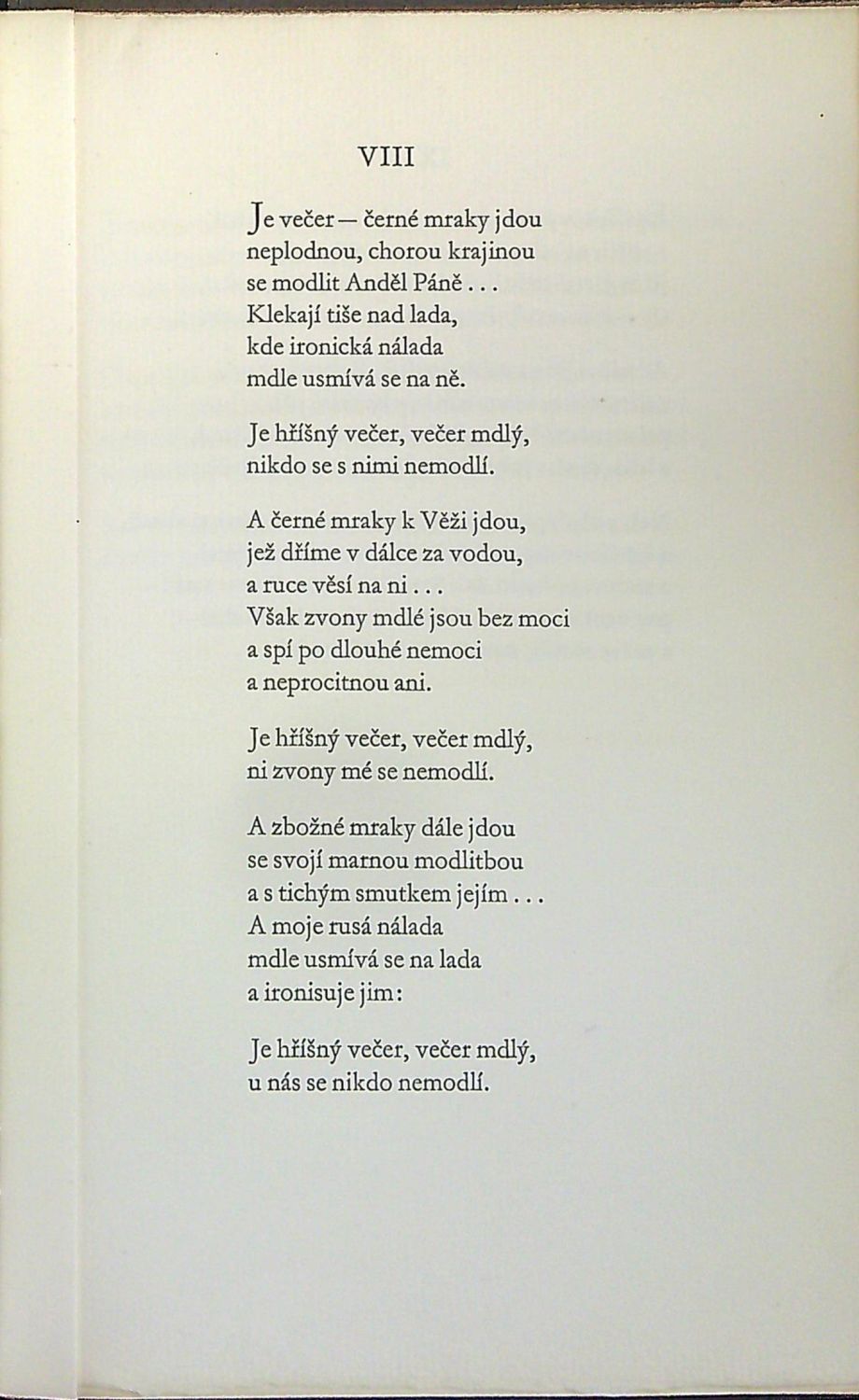 VIII

Je večer — černé mraky jdou
neplodnou, chorou krajinou
se modlit Anděl Páně . . .
Klekají tiše nad lada,
kde ironická nálada
mdle usmívá se na ně.

Je hříšný večer, večer mdlý,
nikdo se s nimi nemodlí.

A černé mraky k Věži jdou,
jež dříme v dálce za vodou,
a ruce věsí na ni . . .
Však zvony mdlé jsou bez moci
a spí po dlouhé nemoci
a neprocitnou ani.

Je hříšný večer, večer mdlý,
ni zvony mé se nemodlí.

A zbožné mraky dále jdou
se svojí marnou modlitbou
a s tichým smutkem jejím . . .
A moje rusá nálada
mdle usmívá se na lada
a ironisuje jim:

Je hříšný večer, večer mdlý,
u nás se nikdo nemodlí.